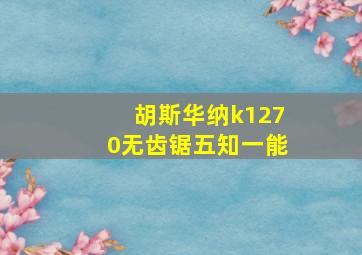 胡斯华纳k1270无齿锯五知一能